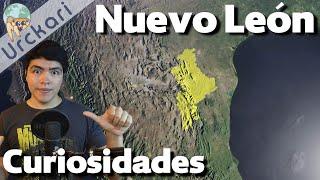 Urckari

Nuevo León

Curiosidades